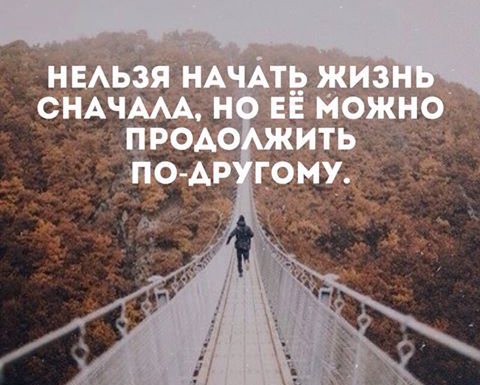 НЕЛЬЗЯ НАЧАТЬ ЖИЗНЬ СНАЧАЛА, НО ЕЁ МОЖНО ПРОДОЛЖИТЬ ПО-ДРУГОМУ.